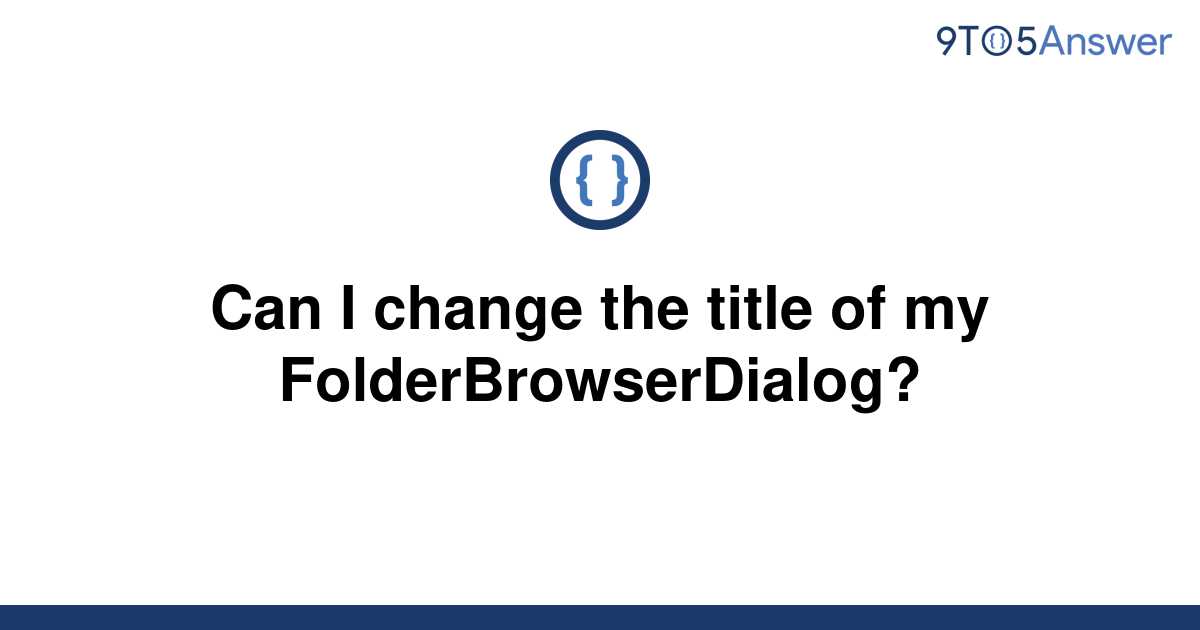 9TO5Answer

{ }

Can I change the title of my FolderBrowserDialog?